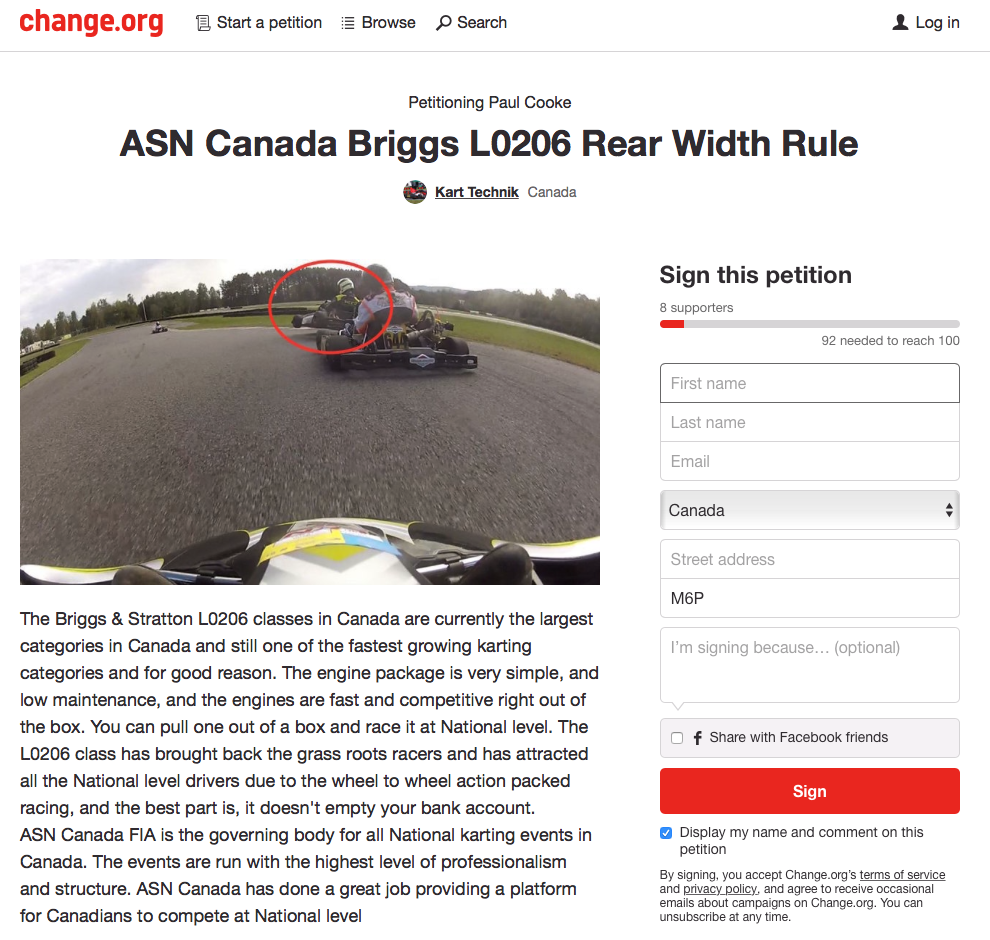 change.org Start a petition Browse Search Log in

Petitioning Paul Cooke

ASN Canada Briggs L0206 Rear Width Rule

Kart Technik Canada

The Briggs & Stratton L0206 classes in Canada are currently the largest categories in Canada and still one of the fastest growing karting categories and for good reason. The engine package is very simple, and low maintenance, and the engines are fast and competitive right out of the box. You can pull one out of a box and race it at National level. The L0206 class has brought back the grass roots racers and has attracted all the National level drivers due to the wheel to wheel action packed racing, and the best part is, it doesn't empty your bank account.
ASN Canada FIA is the governing body for all National karting events in Canada. The events are run with the highest level of professionalism and structure. ASN Canada has done a great job providing a platform for Canadians to compete at National level

Sign this petition

8 supporters

92 needed to reach 100

First name

Last name

Email

Canada

Street address

M6P

I'm signing because... (optional)

Share with Facebook friends

Sign

Display my name and comment on this petition

By signing, you accept Change.org's terms of service and privacy policy, and agree to receive occasional emails about campaigns on Change.org. You can unsubscribe at any time.